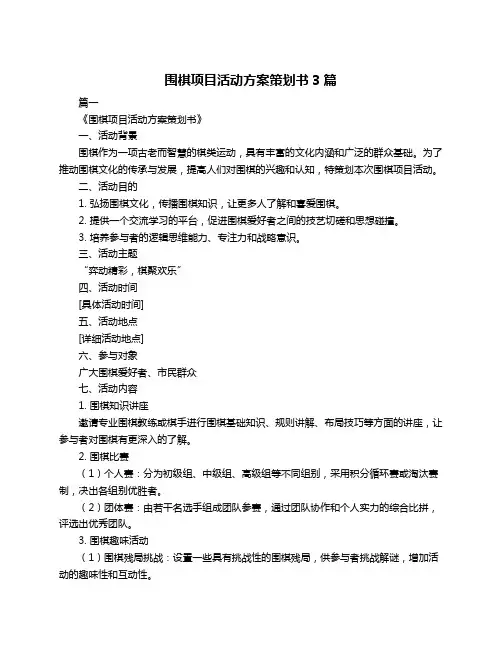 围棋项目活动方案策划书 3 篇

篇一

《围棋项目活动方案策划书》

一、活动背景

围棋作为一项古老而智慧的棋类运动，具有丰富的文化内涵和广泛的群众基础。为了推动围棋文化的传承与发展，提高人们对围棋的兴趣和认知，特策划本次围棋项目活动。

二、活动目的

1. 弘扬围棋文化，传播围棋知识，让更多人了解和喜爱围棋。

2. 提供一个交流学习的平台，促进围棋爱好者之间的技艺切磋和思想碰撞。

3. 培养参与者的逻辑思维能力、专注力和战略意识。

三、活动主题

“弈动精彩，棋聚欢乐”

四、活动时间

[具体活动时间]

五、活动地点

[详细活动地点]

六、参与对象

广大围棋爱好者、市民群众

七、活动内容

1. 围棋知识讲座

邀请专业围棋教练或棋手进行围棋基础知识、规则讲解、布局技巧等方面的讲座，让参与者对围棋有更深入的了解。

2. 围棋比赛

（1）个人赛：分为初级组、中级组、高级组等不同组别，采用积分循环赛或淘汰赛制，决出各组别优胜者。

（2）团体赛：由若干名选手组成团队参赛，通过团队协作和个人实力的综合比拼，评选出优秀团队。

3. 围棋趣味活动

（1）围棋残局挑战：设置一些具有挑战性的围棋残局，供参与者挑战解谜，增加活动的趣味性和互动性。